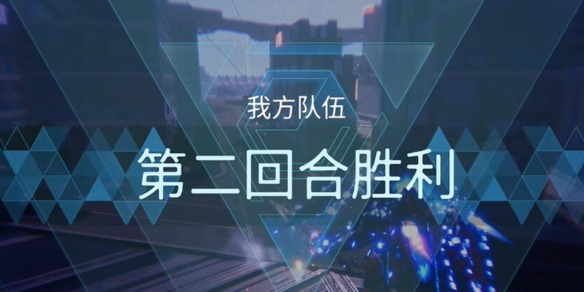 我方队伍

第二回合胜利